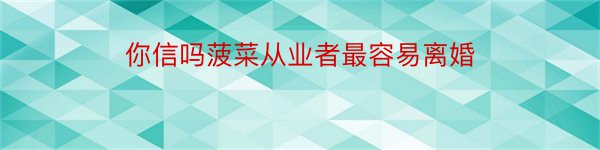 你信吗菠菜从业者最容易离婚